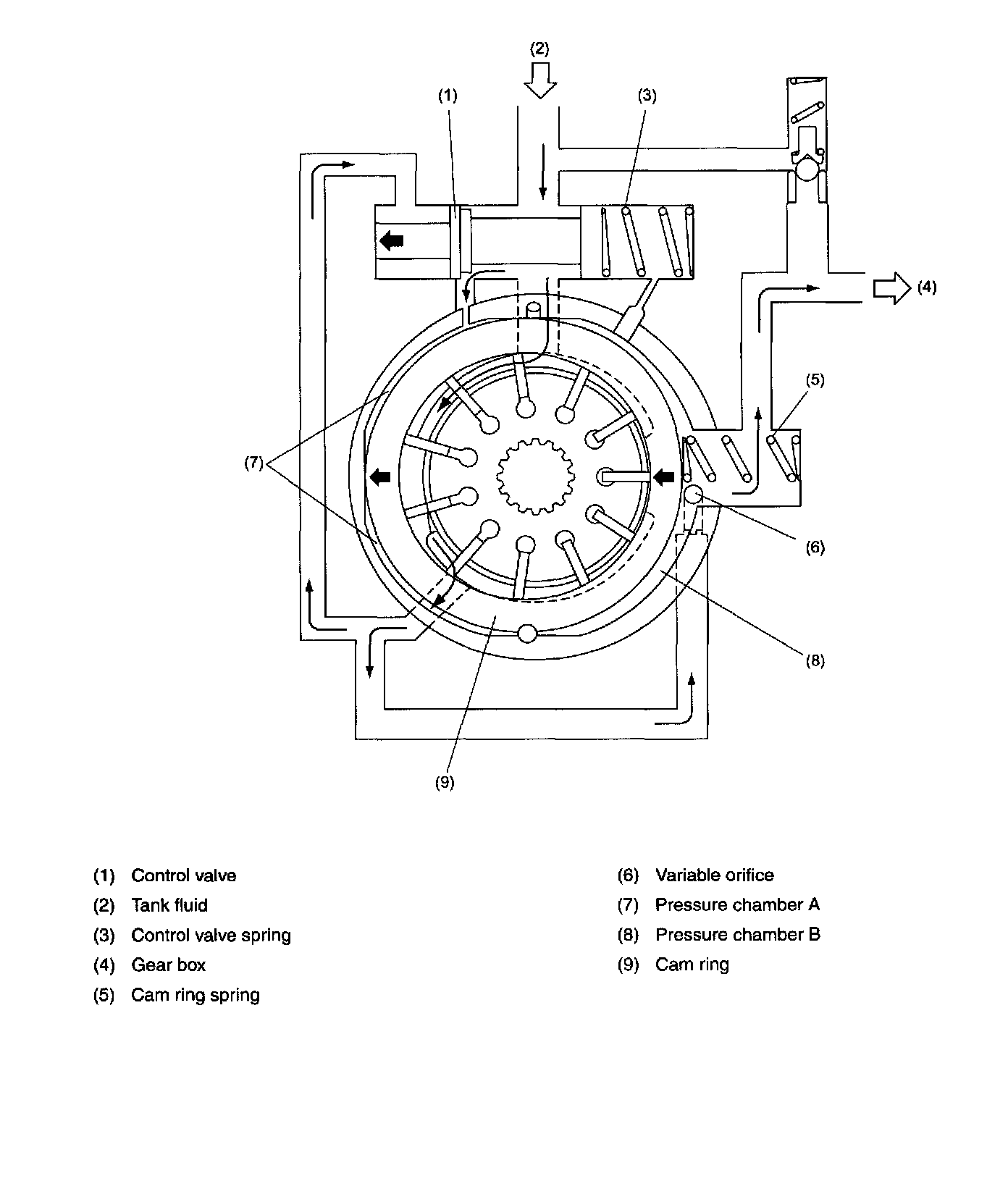 (2)

(1)

(3)

(4)

(5)

(7)

(6)

(8)

(9)

(1) Control valve
(2) Tank fluid
(3) Control valve spring
(4) Gear box
(5) Cam ring spring

(6) Variable orifice
(7) Pressure chamber A
(8) Pressure chamber B
(9) Cam ring